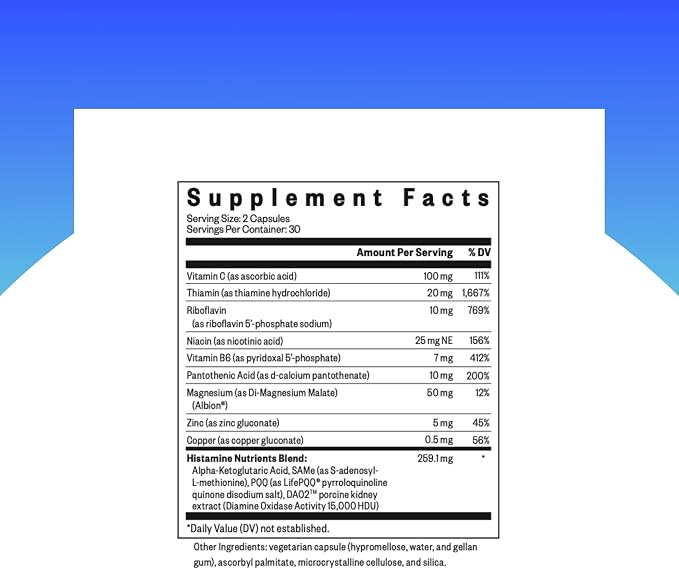 Supplement Facts
Serving Size: 2 Capsules
Servings Per Container: 30

| | Amount Per Serving | % DV |
|---|---|---|
| Vitamin C (as ascorbic acid) | 100 mg | 111% |
| Thiamin (as thiamine hydrochloride) | 20 mg | 1,667% |
| Riboflavin (as riboflavin 5'-phosphate sodium) | 10 mg | 769% |
| Niacin (as nicotinic acid) | 25 mg NE | 156% |
| Vitamin B6 (as pyridoxal 5'-phosphate) | 7 mg | 412% |
| Pantothenic Acid (as d-calcium pantothenate) | 10 mg | 200% |
| Magnesium (as Di-Magnesium Malate) (Albion®) | 50 mg | 12% |
| Zinc (as zinc gluconate) | 5 mg | 45% |
| Copper (as copper gluconate) | 0.5 mg | 56% |
| Histamine Nutrients Blend: Alpha-Ketoglutaric Acid, SAMe (as S-adenosyl-L-methionine), PQQ (as LifePQQ® pyrroloquinoline quinone disodium salt), DAO2™ porcine kidney extract (Diamine Oxidase Activity 15,000 HDU) | 259.1 mg | * |

*Daily Value (DV) not established.

Other Ingredients: vegetarian capsule (hypromellose, water, and gellan gum), ascorbyl palmitate, microcrystalline cellulose, and silica.